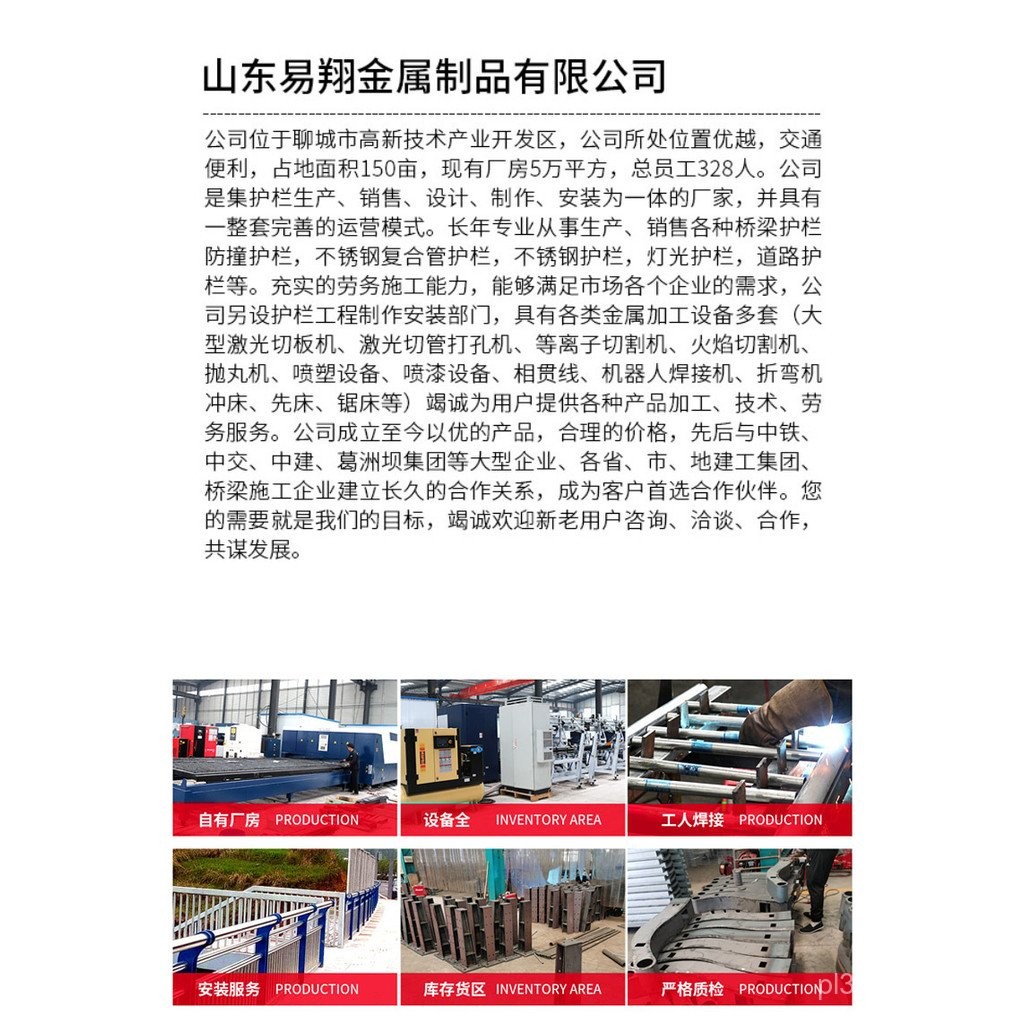 山东易翔金属制品有限公司

公司位于聊城市高新技术产业开发区，公司所处位置优越，交通便利，占地面积150亩，现有厂房5万平方，总员工328人。公司是集护栏生产、销售、设计、制作、安装为一体的厂家，并具有一整套完善的运营模式。长年专业从事生产、销售各种桥梁护栏防撞护栏，不锈钢复合管护栏，不锈钢护栏，灯光护栏，道路护栏等。充实的劳务施工能力，能够满足市场各个企业的需求，公司另设护栏工程制作安装部门，具有各类金属加工设备多套（大型激光切板机、激光切管打孔机、等离子切割机、火焰切割机、抛丸机、喷塑设备、喷漆设备、相贯线、机器人焊接机、折弯机冲床、先床、锯床等）竭诚为用户提供各种产品加工、技术、劳务服务。公司成立至今以优的产品，合理的价格，先后与中铁、中交、中建、葛洲坝集团等大型企业、各省、市、地建工集团、桥梁施工企业建立长久的合作关系，成为客户首选合作伙伴。您的需要就是我们的目标，竭诚欢迎新老用户咨询、洽谈、合作，共谋发展。

自有厂房 PRODUCTION
设备全 INVENTORY AREA
工人焊接 PRODUCTION
安装服务 PRODUCTION
库存货区 INVENTORY AREA
严格质检 PRODUCTION
pl3